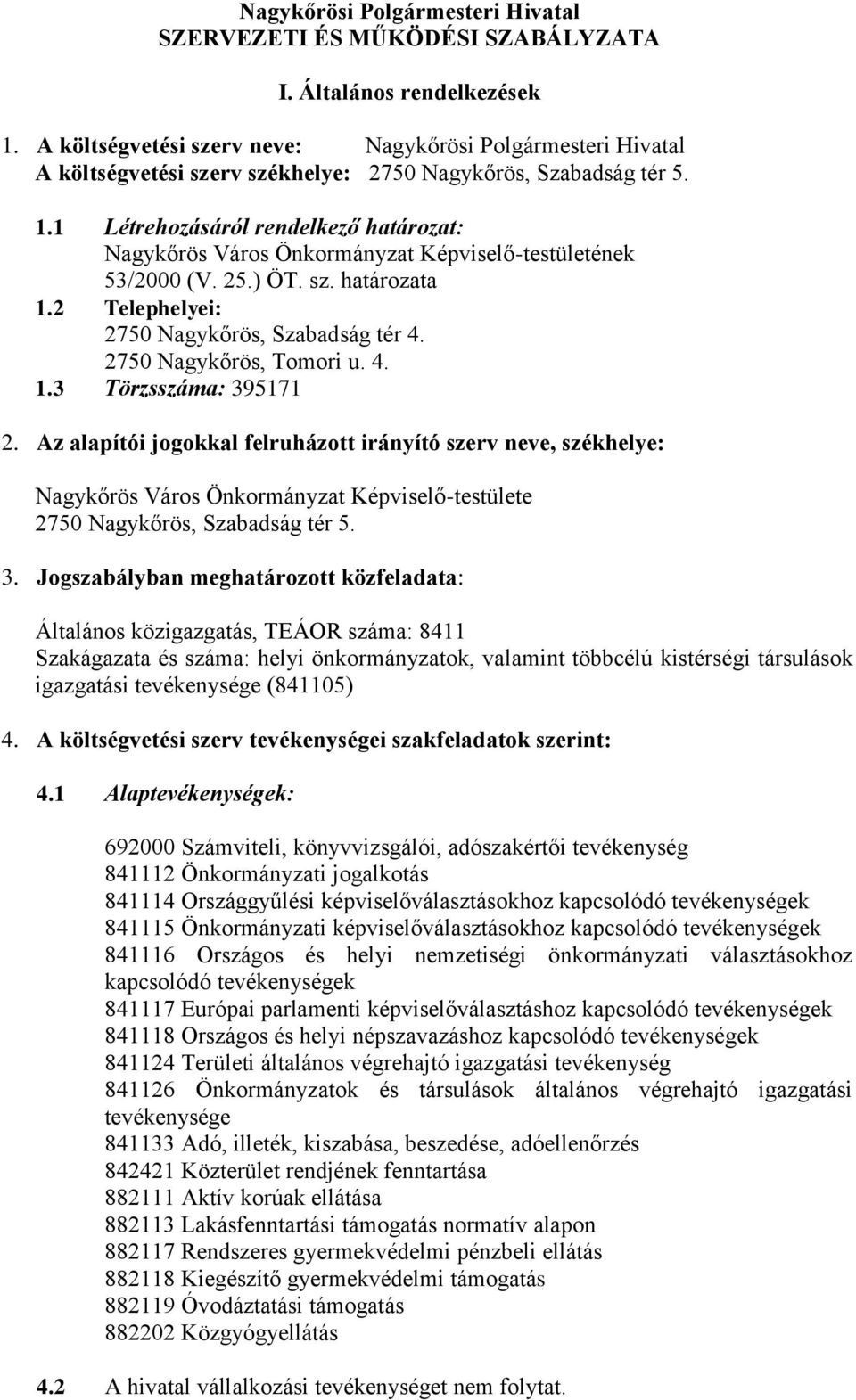 Nagykőrösi Polgármesteri Hivatal
SZERVEZETI ÉS MŰKÖDÉSI SZABÁLYZATA

I. Általános rendelkezések

1. A költségvetési szerv neve: Nagykőrösi Polgármesteri Hivatal
A költségvetési szerv székhelye: 2750 Nagykőrös, Szabadság tér 5.

1.1 Létrehozásáról rendelkező határozat:
Nagykőrös Város Önkormányzat Képviselő-testületének 53/2000 (V. 25.) ÖT. sz. határozata
1.2 Telephelyei:
2750 Nagykőrös, Szabadság tér 4.
2750 Nagykőrös, Tomori u. 4.
1.3 Törzsszáma: 395171

2. Az alapítói jogokkal felruházott irányító szerv neve, székhelye:

Nagykőrös Város Önkormányzat Képviselő-testülete
2750 Nagykőrös, Szabadság tér 5.

3. Jogszabályban meghatározott közfeladata:

Általános közigazgatás, TEÁOR száma: 8411
Szakágazata és száma: helyi önkormányzatok, valamint többcélú kistérségi társulások igazgatási tevékenysége (841105)

4. A költségvetési szerv tevékenységei szakfeladatok szerint:

4.1 Alaptevékenységek:

692000 Számviteli, könyvvizsgálói, adószakértői tevékenység
841112 Önkormányzati jogalkotás
841114 Országgyűlési képviselőválasztásokhoz kapcsolódó tevékenységek
841115 Önkormányzati képviselőválasztásokhoz kapcsolódó tevékenységek
841116 Országos és helyi nemzetiségi önkormányzati választásokhoz kapcsolódó tevékenységek
841117 Európai parlamenti képviselőválasztáshoz kapcsolódó tevékenységek
841118 Országos és helyi népszavazáshoz kapcsolódó tevékenységek
841124 Területi általános végrehajtó igazgatási tevékenység
841126 Önkormányzatok és társulások általános végrehajtó igazgatási tevékenysége
841133 Adó, illeték, kiszabása, beszedése, adóellenőrzés
842421 Közterület rendjének fenntartása
882111 Aktív korúak ellátása
882113 Lakásfenntartási támogatás normatív alapon
882117 Rendszeres gyermekvédelmi pénzbeli ellátás
882118 Kiegészítő gyermekvédelmi támogatás
882119 Óvodáztatási támogatás
882202 Közgyógyellátás

4.2 A hivatal vállalkozási tevékenységet nem folytat.